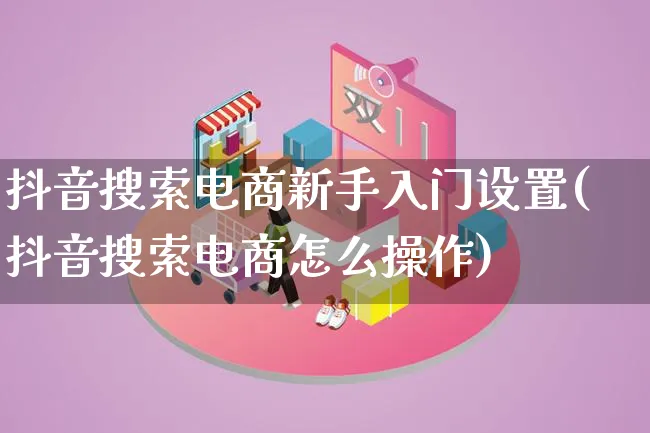 双11

抖音搜索电商新手入门设置(抖音搜索电商怎么操作)